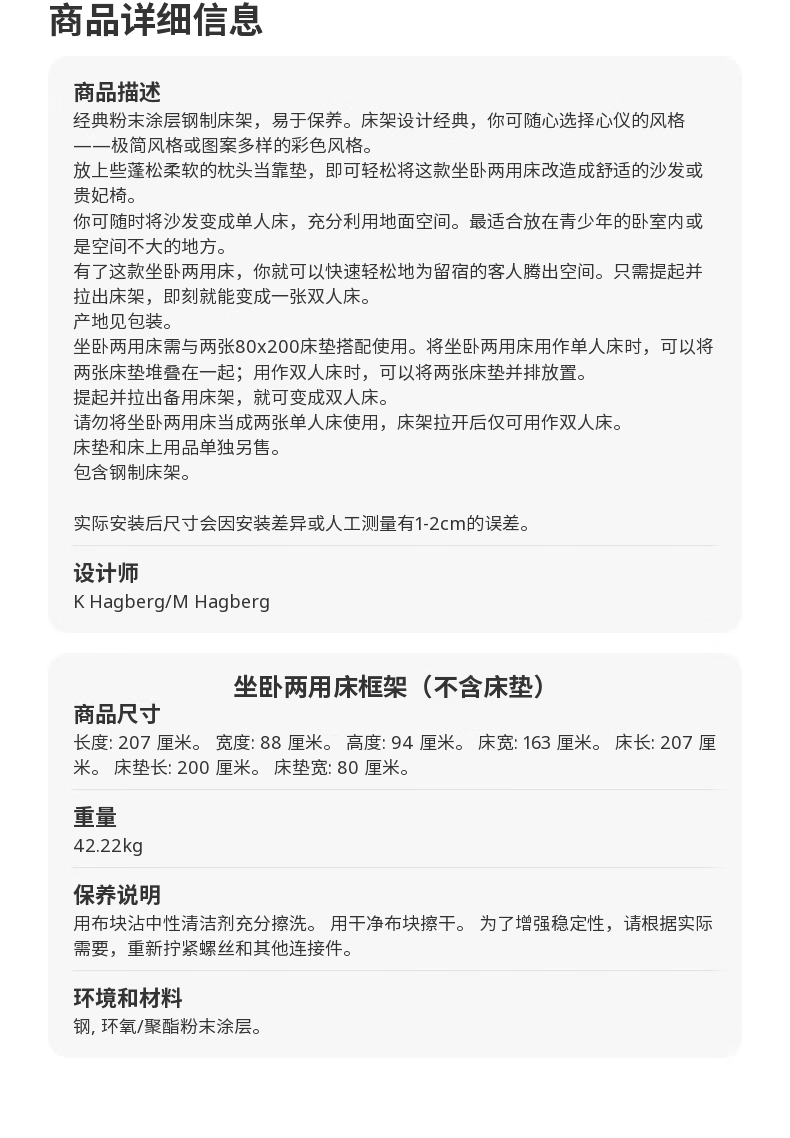 商品详细信息

商品描述
经典粉末涂层钢制床架，易于保养。床架设计经典，你可随心选择心仪的风格——极简风格或图案多样的彩色风格。
放上些蓬松柔软的枕头当靠垫，即可轻松将这款坐卧两用床改造成舒适的沙发或贵妃椅。
你可随时将沙发变成单人床，充分利用地面空间。最适合放在青少年的卧室内或是空间不大的地方。
有了这款坐卧两用床，你就可以快速轻松地为留宿的客人腾出空间。只需提起并拉出床架，即刻就能变成一张双人床。
产地见包装。
坐卧两用床需与两张80x200床垫搭配使用。将坐卧两用床用作单人床时，可以将两张床垫堆叠在一起；用作双人床时，可以将两张床垫并排放置。
提起并拉出备用床架，就可变成双人床。
请勿将坐卧两用床当成两张单人床使用，床架拉开后仅可用作双人床。
床垫和床上用品单独另售。
包含钢制床架。

实际安装后尺寸会因安装差异或人工测量有1-2cm的误差。

设计师
K Hagberg/M Hagberg

坐卧两用床框架（不含床垫）
商品尺寸
长度: 207 厘米。 宽度: 88 厘米。 高度: 94 厘米。 床宽: 163 厘米。 床长: 207 厘米。 床垫长: 200 厘米。 床垫宽: 80 厘米。

重量
42.22kg

保养说明
用布块沾中性清洁剂充分擦洗。 用干净布块擦干。 为了增强稳定性，请根据实际需要，重新拧紧螺丝和其他连接件。

环境和材料
钢, 环氧/聚酯粉末涂层。